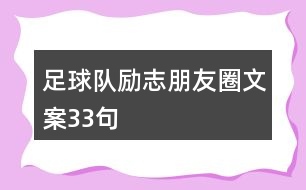 足球队励志朋友圈文案33句